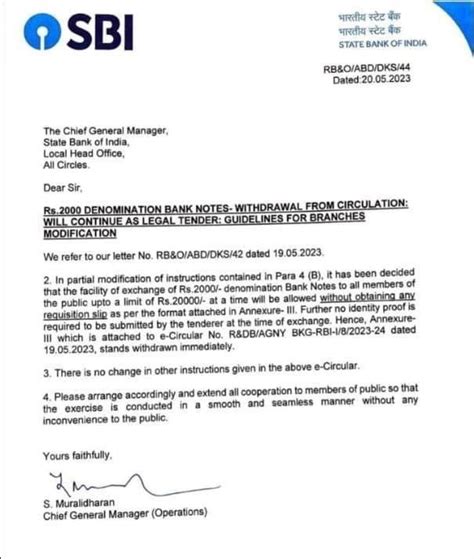 SBI

भारतीय स्टेट बैंक
भारतीय स्टेट बैंक
STATE BANK OF INDIA

RB&O/ABD/DKS/44
Dated:20.05.2023

The Chief General Manager,
State Bank of India,
Local Head Office,
All Circles.

Dear Sir,

Rs.2000 DENOMINATION BANK NOTES- WITHDRAWAL FROM CIRCULATION: WILL CONTINUE AS LEGAL TENDER: GUIDELINES FOR BRANCHES MODIFICATION

We refer to our letter No. RB&O/ABD/DKS/42 dated 19.05.2023.

2. In partial modification of instructions contained in Para 4 (B), it has been decided that the facility of exchange of Rs.2000/- denomination Bank Notes to all members of the public upto a limit of Rs.20000/- at a time will be allowed without obtaining any requisition slip as per the format attached in Annexure- III. Further no identity proof is required to be submitted by the tenderer at the time of exchange. Hence, Annexure-III which is attached to e-Circular No. R&DB/AGNY BKG-RBI-I/8/2023-24 dated 19.05.2023, stands withdrawn immediately.

3. There is no change in other instructions given in the above e-Circular.

4. Please arrange accordingly and extend all cooperation to members of public so that the exercise is conducted in a smooth and seamless manner without any inconvenience to the public.

Yours faithfully,

S. Muralidharan
Chief General Manager (Operations)